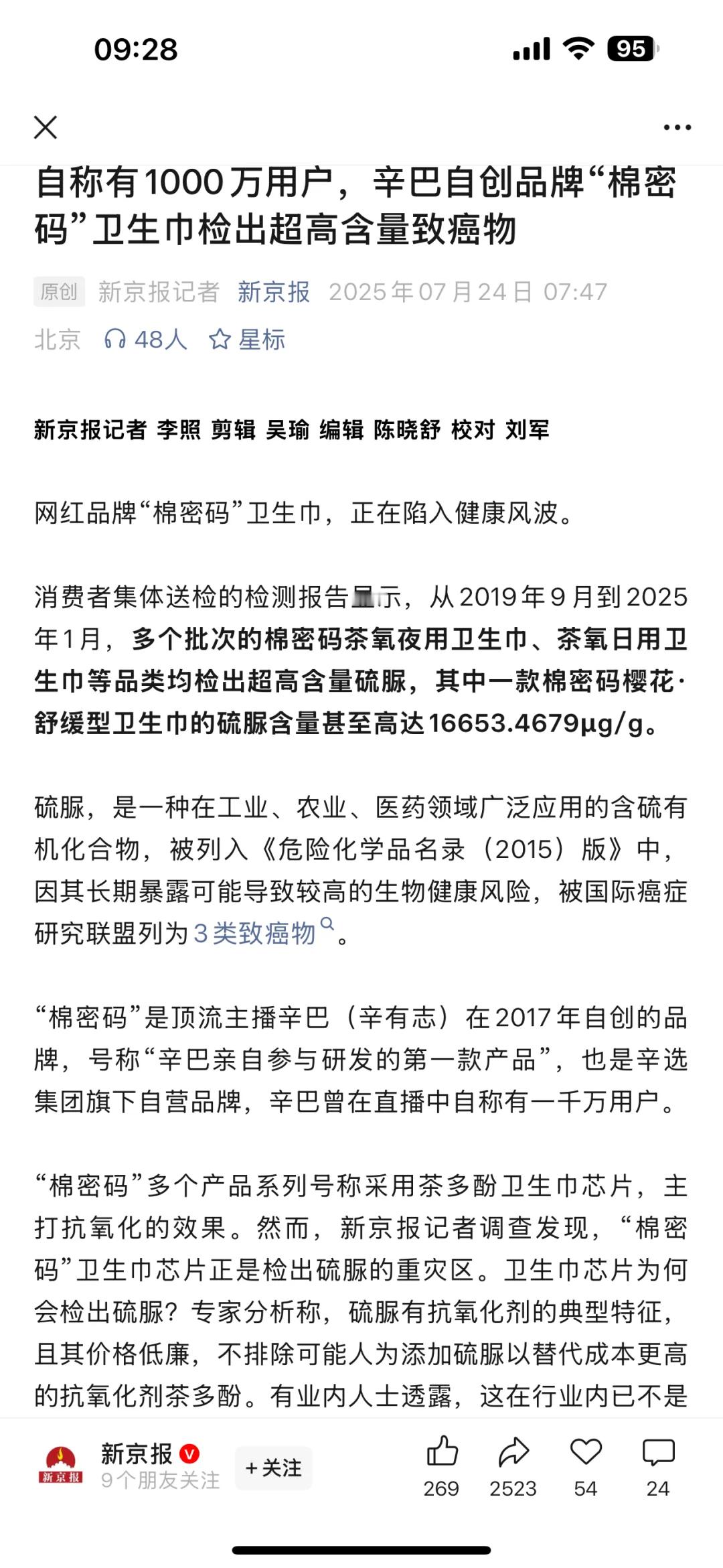 09:28

95

自称有1000万用户，辛巴自创品牌“棉密码”卫生巾检出超高含量致癌物

原创 新京报记者 新京报 2025年07月24日 07:47 北京 48人 星标

新京报记者 李照 剪辑 吴瑜 编辑 陈晓舒 校对 刘军

网红品牌“棉密码”卫生巾，正在陷入健康风波。

消费者集体送检的检测报告显示，从2019年9月到2025年1月，多个批次的棉密码茶氧夜用卫生巾、茶氧日用卫生巾等品类均检出超高含量硫脲，其中一款棉密码樱花·舒缓型卫生巾的硫脲含量甚至高达16653.4679μg/g。

硫脲，是一种在工业、农业、医药领域广泛应用的含硫有机化合物，被列入《危险化学品名录（2015）版》中，因其长期暴露可能导致较高的生物健康风险，被国际癌症研究联盟列为3类致癌物。

“棉密码”是顶流主播辛巴（辛有志）在2017年自创的品牌，号称“辛巴亲自参与研发的第一款产品”，也是辛选集团旗下自营品牌，辛巴曾在直播中自称有一千万用户。

“棉密码”多个产品系列号称采用茶多酚卫生巾芯片，主打抗氧化的效果。然而，新京报记者调查发现，“棉密码”卫生巾芯片正是检出硫脲的重灾区。卫生巾芯片为何会检出硫脲？专家分析称，硫脲有抗氧化剂的典型特征，且其价格低廉，不排除可能人为添加硫脲以替代成本更高的抗氧化剂茶多酚。有业内人士透露，这在行业内已不是

新京报
新京报
9个朋友关注
+关注
269 2523 54 24